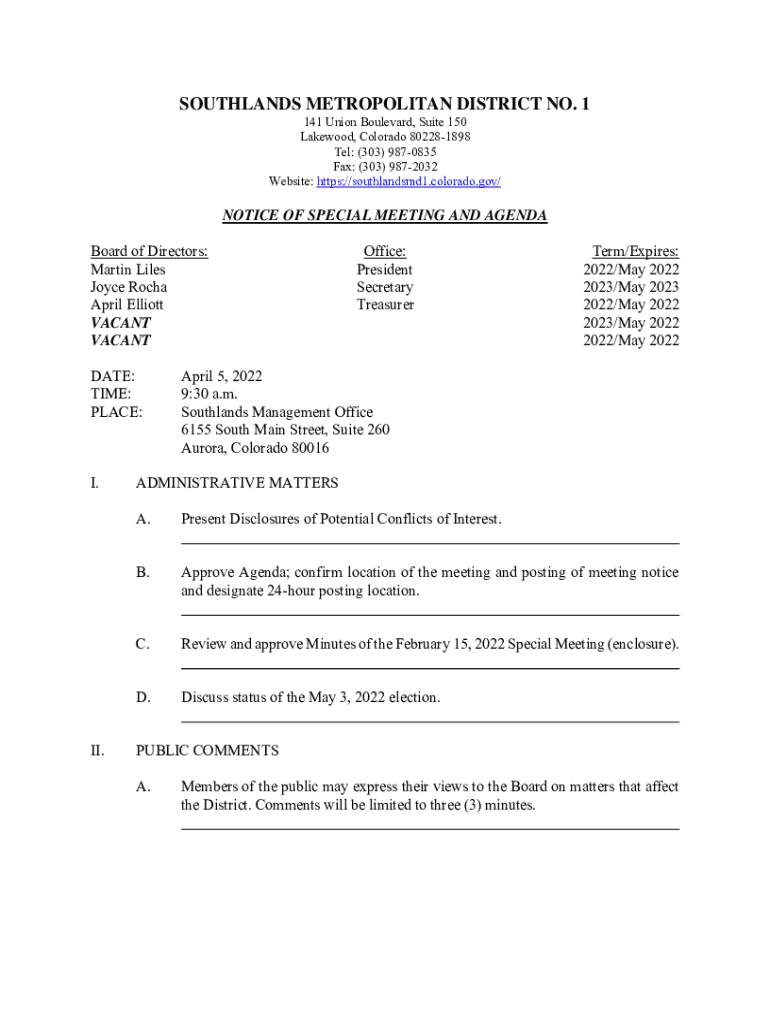 SOUTHLANDS METROPOLITAN DISTRICT NO. 1
141 Union Boulevard, Suite 150
Lakewood, Colorado 80228-1898
Tel: (303) 987-0835
Fax: (303) 987-2032
Website: https://southlandsmd1.colorado.gov/

NOTICE OF SPECIAL MEETING AND AGENDA

| Board of Directors: | Office: | Term/Expires: |
|---|---|---|
| Martin Liles | President | 2022/May 2022 |
| Joyce Rocha | Secretary | 2023/May 2023 |
| April Elliott | Treasurer | 2022/May 2022 |
| VACANT | | 2023/May 2022 |
| VACANT | | 2022/May 2022 |

DATE: April 5, 2022
TIME: 9:30 a.m.
PLACE: Southlands Management Office
6155 South Main Street, Suite 260
Aurora, Colorado 80016

I. ADMINISTRATIVE MATTERS

A. Present Disclosures of Potential Conflicts of Interest.

B. Approve Agenda; confirm location of the meeting and posting of meeting notice and designate 24-hour posting location.

C. Review and approve Minutes of the February 15, 2022 Special Meeting (enclosure).

D. Discuss status of the May 3, 2022 election.

II. PUBLIC COMMENTS

A. Members of the public may express their views to the Board on matters that affect the District. Comments will be limited to three (3) minutes.